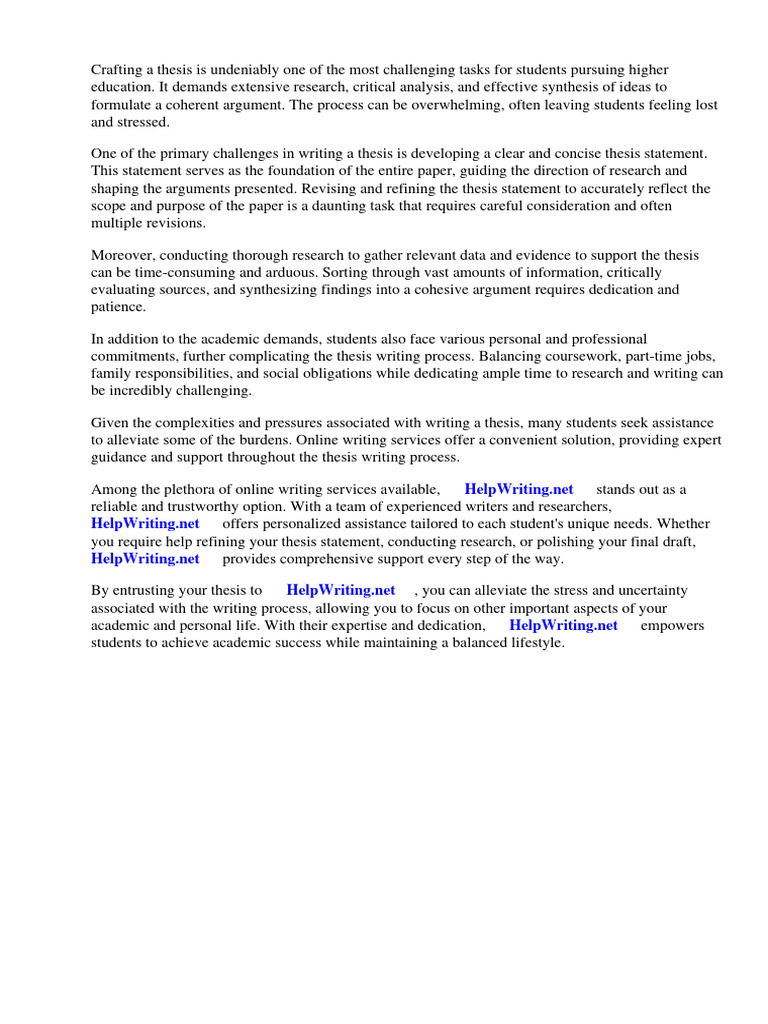 Crafting a thesis is undeniably one of the most challenging tasks for students pursuing higher education. It demands extensive research, critical analysis, and effective synthesis of ideas to formulate a coherent argument. The process can be overwhelming, often leaving students feeling lost and stressed.

One of the primary challenges in writing a thesis is developing a clear and concise thesis statement. This statement serves as the foundation of the entire paper, guiding the direction of research and shaping the arguments presented. Revising and refining the thesis statement to accurately reflect the scope and purpose of the paper is a daunting task that requires careful consideration and often multiple revisions.

Moreover, conducting thorough research to gather relevant data and evidence to support the thesis can be time-consuming and arduous. Sorting through vast amounts of information, critically evaluating sources, and synthesizing findings into a cohesive argument requires dedication and patience.

In addition to the academic demands, students also face various personal and professional commitments, further complicating the thesis writing process. Balancing coursework, part-time jobs, family responsibilities, and social obligations while dedicating ample time to research and writing can be incredibly challenging.

Given the complexities and pressures associated with writing a thesis, many students seek assistance to alleviate some of the burdens. Online writing services offer a convenient solution, providing expert guidance and support throughout the thesis writing process.

Among the plethora of online writing services available, HelpWriting.net stands out as a reliable and trustworthy option. With a team of experienced writers and researchers, HelpWriting.net offers personalized assistance tailored to each student's unique needs. Whether you require help refining your thesis statement, conducting research, or polishing your final draft, HelpWriting.net provides comprehensive support every step of the way.

By entrusting your thesis to HelpWriting.net , you can alleviate the stress and uncertainty associated with the writing process, allowing you to focus on other important aspects of your academic and personal life. With their expertise and dedication, HelpWriting.net empowers students to achieve academic success while maintaining a balanced lifestyle.